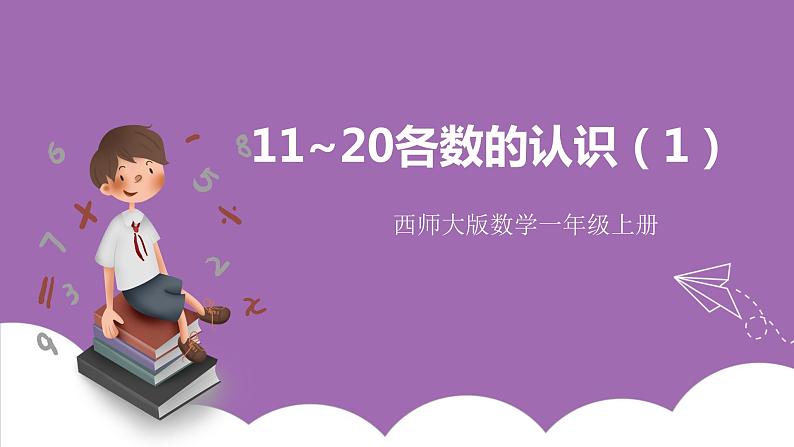 11~20各数的认识（1）

西师大版数学一年级上册